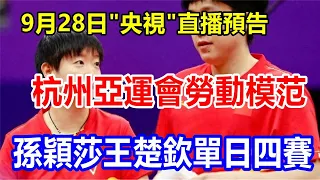 9月28日"央視"直播預告

杭州亞運會勞動模范

孫穎莎王楚欽單日四賽